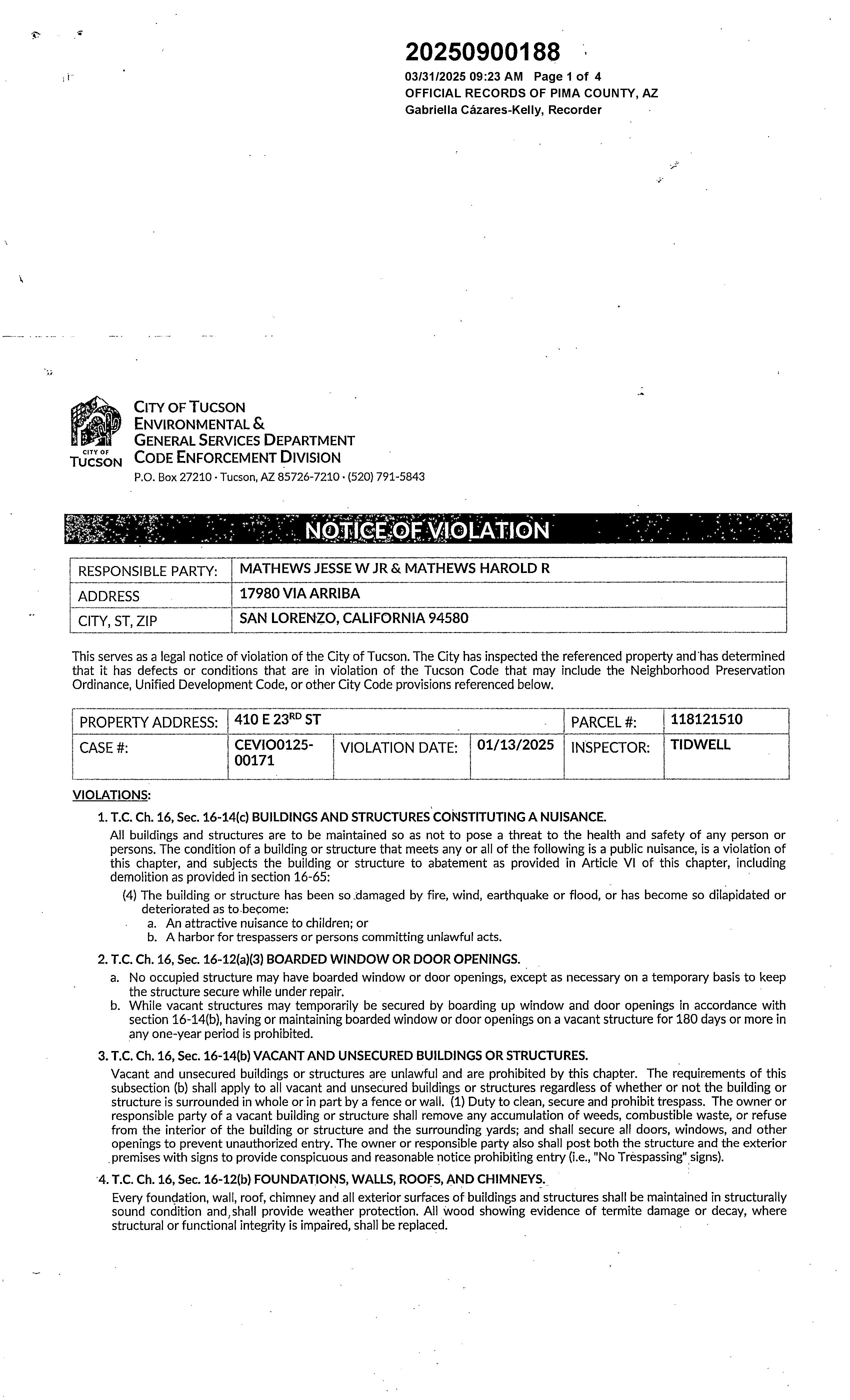 20250900188

03/31/2025 09:23 AM Page 1 of 4
OFFICIAL RECORDS OF PIMA COUNTY, AZ
Gabriella Cázares-Kelly, Recorder

CITY OF TUCSON

CITY OF TUCSON
ENVIRONMENTAL &
GENERAL SERVICES DEPARTMENT
CODE ENFORCEMENT DIVISION
P.O. Box 27210 · Tucson, AZ 85726-7210 · (520) 791-5843

NOTICE OF VIOLATION

| RESPONSIBLE PARTY: | MATHEWS JESSE W JR & MATHEWS HAROLD R |
|---|---|
| ADDRESS | 17980 VIA ARRIBA |
| CITY, ST, ZIP | SAN LORENZO, CALIFORNIA 94580 |

This serves as a legal notice of violation of the City of Tucson. The City has inspected the referenced property and has determined that it has defects or conditions that are in violation of the Tucson Code that may include the Neighborhood Preservation Ordinance, Unified Development Code, or other City Code provisions referenced below.

| PROPERTY ADDRESS: | 410 E 23$^{RD}$ ST | | | PARCEL #: | 118121510 |
|---|---|---|---|---|---|
| CASE #: | CEVIO0125-00171 | VIOLATION DATE: | 01/13/2025 | INSPECTOR: | TIDWELL |

VIOLATIONS:

1. T.C. Ch. 16, Sec. 16-14(c) BUILDINGS AND STRUCTURES CONSTITUTING A NUISANCE.
All buildings and structures are to be maintained so as not to pose a threat to the health and safety of any person or persons. The condition of a building or structure that meets any or all of the following is a public nuisance, is a violation of this chapter, and subjects the building or structure to abatement as provided in Article VI of this chapter, including demolition as provided in section 16-65:
(4) The building or structure has been so damaged by fire, wind, earthquake or flood, or has become so dilapidated or deteriorated as to become:
a. An attractive nuisance to children; or
b. A harbor for trespassers or persons committing unlawful acts.

2. T.C. Ch. 16, Sec. 16-12(a)(3) BOARDED WINDOW OR DOOR OPENINGS.
a. No occupied structure may have boarded window or door openings, except as necessary on a temporary basis to keep the structure secure while under repair.
b. While vacant structures may temporarily be secured by boarding up window and door openings in accordance with section 16-14(b), having or maintaining boarded window or door openings on a vacant structure for 180 days or more in any one-year period is prohibited.

3. T.C. Ch. 16, Sec. 16-14(b) VACANT AND UNSECURED BUILDINGS OR STRUCTURES.
Vacant and unsecured buildings or structures are unlawful and are prohibited by this chapter. The requirements of this subsection (b) shall apply to all vacant and unsecured buildings or structures regardless of whether or not the building or structure is surrounded in whole or in part by a fence or wall. (1) Duty to clean, secure and prohibit trespass. The owner or responsible party of a vacant building or structure shall remove any accumulation of weeds, combustible waste, or refuse from the interior of the building or structure and the surrounding yards; and shall secure all doors, windows, and other openings to prevent unauthorized entry. The owner or responsible party also shall post both the structure and the exterior premises with signs to provide conspicuous and reasonable notice prohibiting entry (i.e., "No Trespassing" signs).

4. T.C. Ch. 16, Sec. 16-12(b) FOUNDATIONS, WALLS, ROOFS, AND CHIMNEYS.
Every foundation, wall, roof, chimney and all exterior surfaces of buildings and structures shall be maintained in structurally sound condition and shall provide weather protection. All wood showing evidence of termite damage or decay, where structural or functional integrity is impaired, shall be replaced.